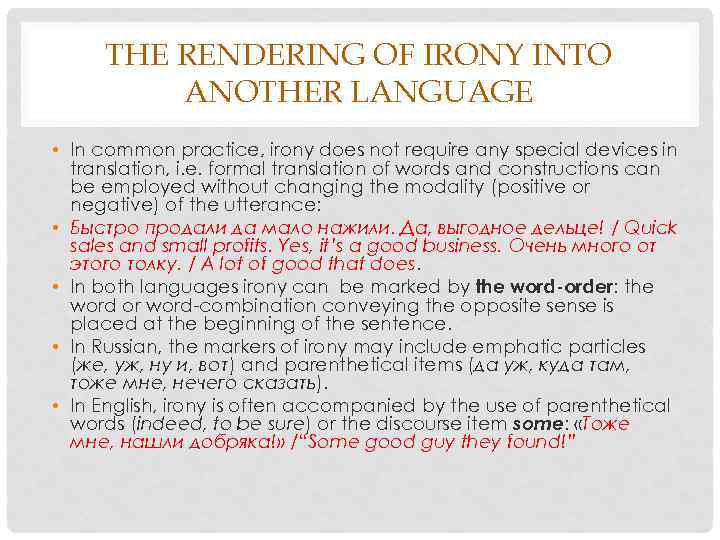 THE RENDERING OF IRONY INTO ANOTHER LANGUAGE

• In common practice, irony does not require any special devices in translation, i.e. formal translation of words and constructions can be employed without changing the modality (positive or negative) of the utterance:

• Быстро продали да мало нажили. Да, выгодное дельце! / Quick sales and small profits. Yes, it's a good business. Очень много от этого толку. / A lot of good that does.

• In both languages irony can be marked by the word-order: the word or word-combination conveying the opposite sense is placed at the beginning of the sentence.

• In Russian, the markers of irony may include emphatic particles (же, уж, ну и, вот) and parenthetical items (да уж, куда там, тоже мне, нечего сказать).

• In English, irony is often accompanied by the use of parenthetical words (indeed, to be sure) or the discourse item some: «Тоже мне, нашли добряка!» /"Some good guy they found!"